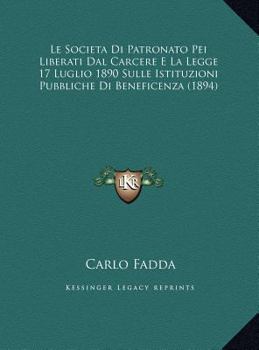 Le Societa Di Patronato Pei Liberati Dal Carcere E La Legge 17 Luglio 1890 Sulle Istituzioni Pubbliche Di Beneficenza (1894)

LKR

Carlo Fadda

Kessinger Legacy Reprints